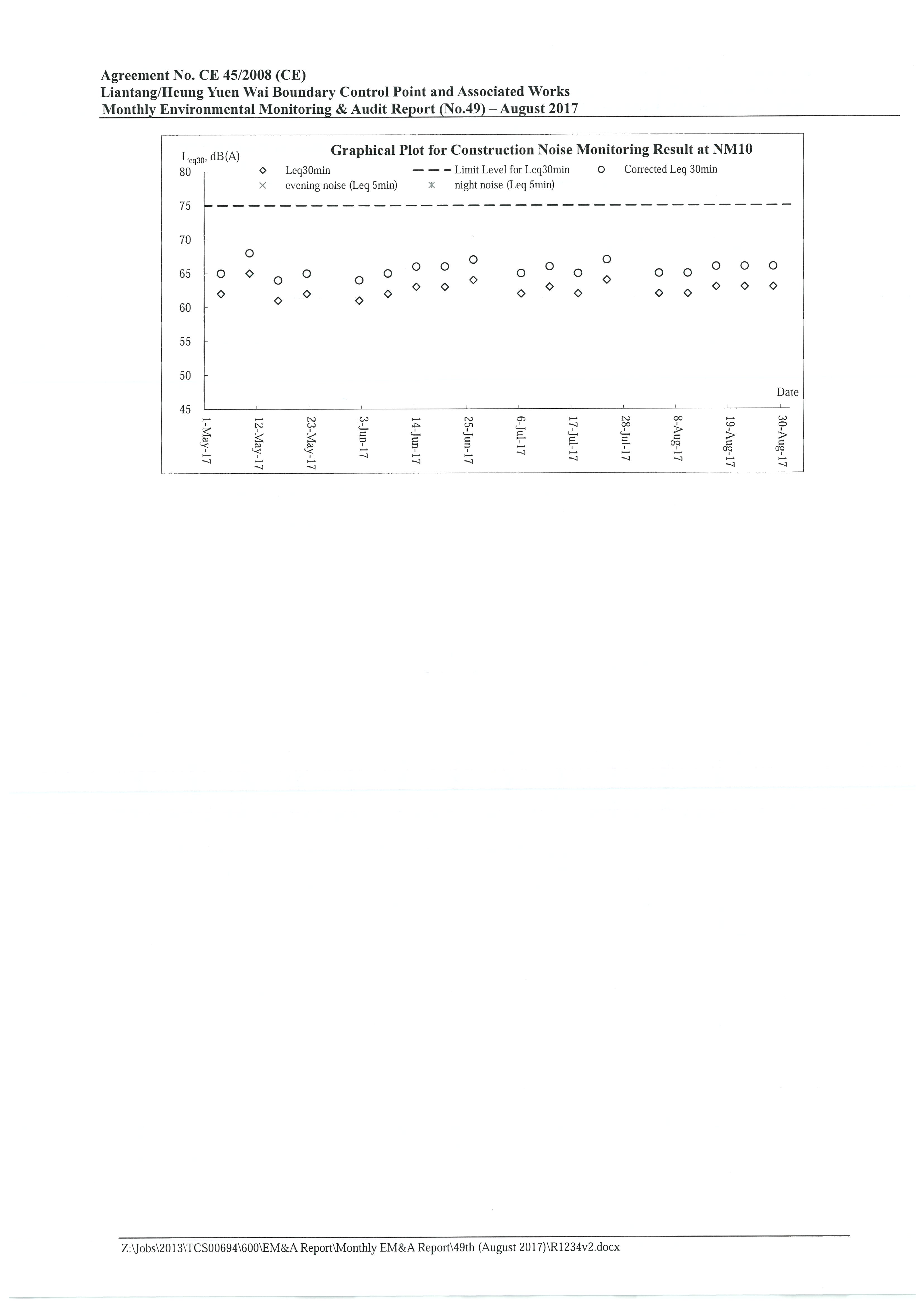 Agreement No. CE 45/2008 (CE)
Liantang/Heung Yuen Wai Boundary Control Point and Associated Works
Monthly Environmental Monitoring & Audit Report (No.49) – August 2017

Graphical Plot for Construction Noise Monitoring Result at NM10

$L_{eq30}$, dB(A)

Leq30min
Limit Level for Leq30min
Corrected Leq 30min
evening noise (Leq 5min)
night noise (Leq 5min)

80
75
70
65
60
55
50
45

Date

1-May-17
12-May-17
23-May-17
3-Jun-17
14-Jun-17
25-Jun-17
6-Jul-17
17-Jul-17
28-Jul-17
8-Aug-17
19-Aug-17
30-Aug-17

Z:\Jobs\2013\TCS00694\600\EM&A Report\Monthly EM&A Report\49th (August 2017)\R1234v2.docx